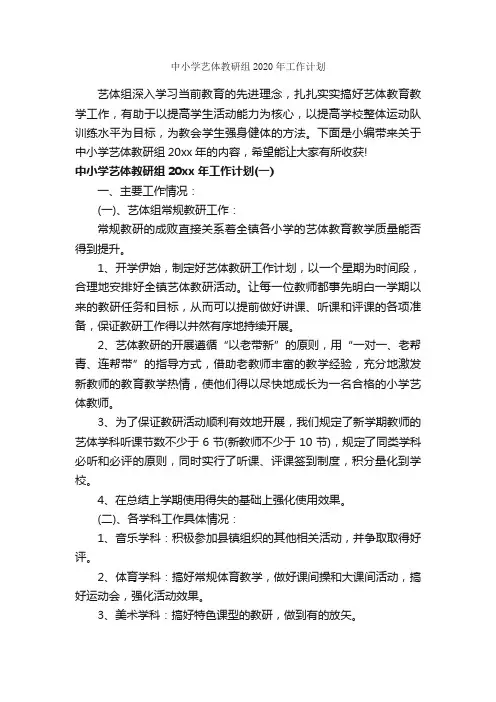 中小学艺体教研组 2020 年工作计划

艺体组深入学习当前教育的先进理念，扎扎实实搞好艺体教育教学工作，有助于以提高学生活动能力为核心，以提高学校整体运动队训练水平为目标，为教会学生强身健体的方法。下面是小编带来关于中小学艺体教研组 20xx 年的内容，希望能让大家有所收获!

中小学艺体教研组 20xx 年工作计划(一)

一、主要工作情况：

(一)、艺体组常规教研工作：

常规教研的成败直接关系着全镇各小学的艺体教育教学质量能否得到提升。

1、开学伊始，制定好艺体教研工作计划，以一个星期为时间段，合理地安排好全镇艺体教研活动。让每一位教师都事先明白一学期以来的教研任务和目标，从而可以提前做好讲课、听课和评课的各项准备，保证教研工作得以井然有序地持续开展。

2、艺体教研的开展遵循“以老带新”的原则，用“一对一、老帮青、连帮带”的指导方式，借助老教师丰富的教学经验，充分地激发新教师的教育教学热情，使他们得以尽快地成长为一名合格的小学艺体教师。

3、为了保证教研活动顺利有效地开展，我们规定了新学期教师的艺体学科听课节数不少于 6 节(新教师不少于 10 节)，规定了同类学科必听和必评的原则，同时实行了听课、评课签到制度，积分量化到学校。

4、在总结上学期使用得失的基础上强化使用效果。

(二)、各学科工作具体情况：

1、音乐学科：积极参加县镇组织的其他相关活动，并争取取得好评。

2、体育学科：搞好常规体育教学，做好课间操和大课间活动，搞好运动会，强化活动效果。

3、美术学科：搞好特色课型的教研，做到有的放矢。